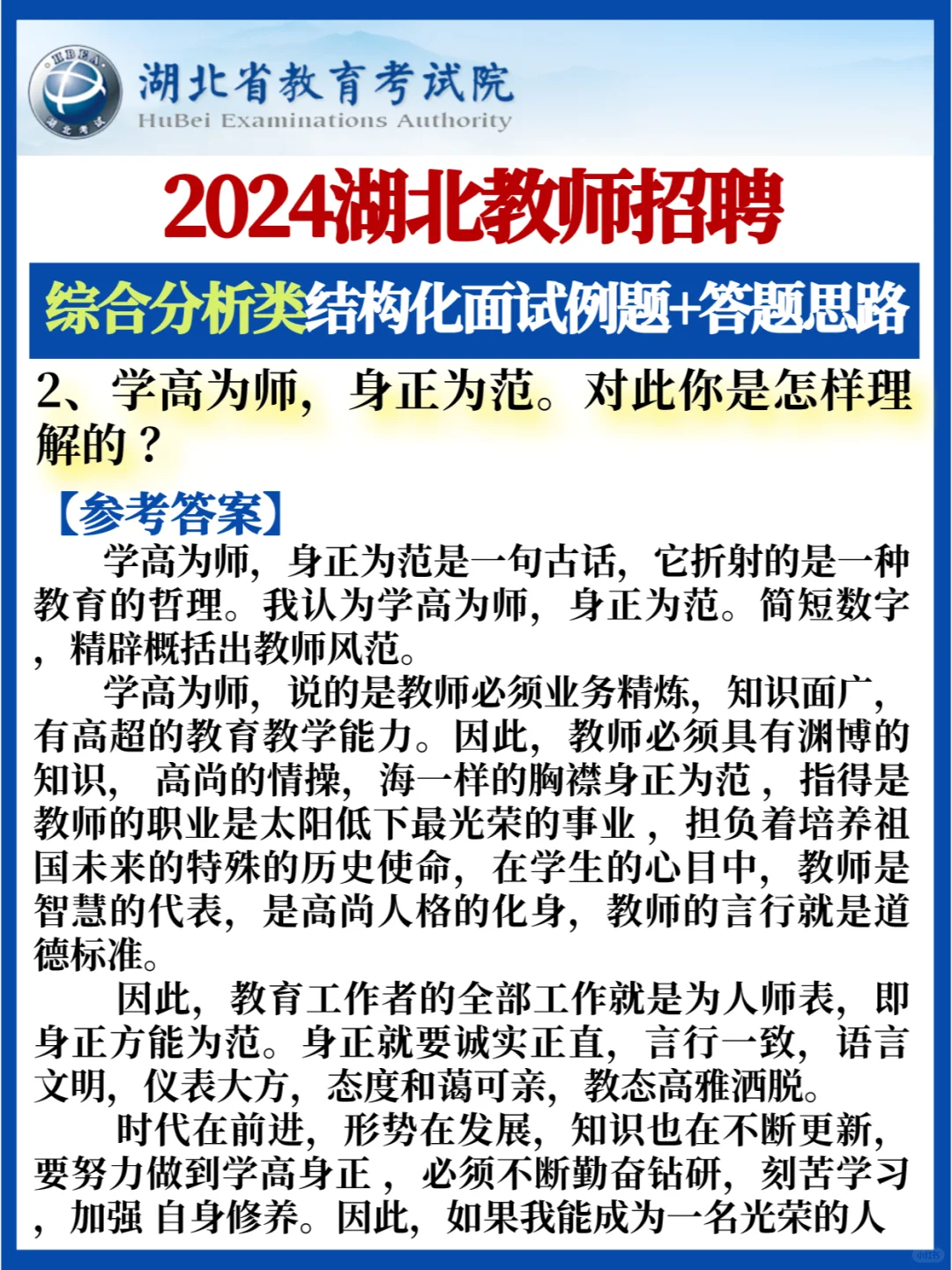 HBEA 湖北考试

湖北省教育考试院
HuBei Examinations Authority

2024湖北教师招聘

综合分析类结构化面试例题+答题思路

2、学高为师，身正为范。对此你是怎样理解的？

【参考答案】

学高为师，身正为范是一句古话，它折射的是一种教育的哲理。我认为学高为师，身正为范。简短数字，精辟概括出教师风范。

学高为师，说的是教师必须业务精炼，知识面广，有高超的教育教学能力。因此，教师必须具有渊博的知识，高尚的情操，海一样的胸襟身正为范，指得是教师的职业是太阳低下最光荣的事业，担负着培养祖国未来的特殊的历史使命，在学生的心目中，教师是智慧的代表，是高尚人格的化身，教师的言行就是道德标准。

因此，教育工作者的全部工作就是为人师表，即身正方能为范。身正就要诚实正直，言行一致，语言文明，仪表大方，态度和蔼可亲，教态高雅洒脱。

时代在前进，形势在发展，知识也在不断更新，要努力做到学高身正，必须不断勤奋钻研，刻苦学习，加强 自身修养。因此，如果我能成为一名光荣的人